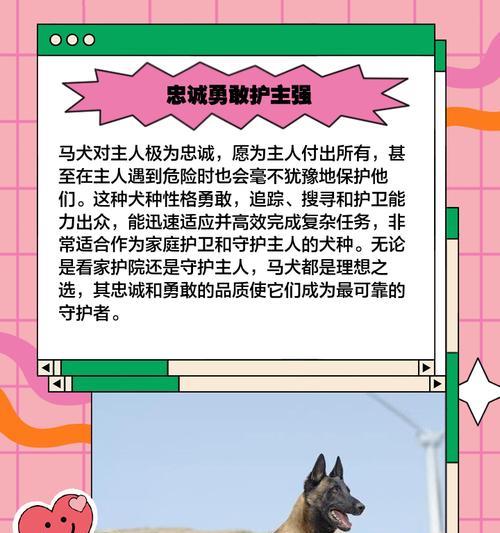 忠诚勇敢护主强

马犬对主人极为忠诚，愿为主人付出所有，甚至在主人遇到危险时也会毫不犹豫地保护他们。这种犬种性格勇敢，追踪、搜寻和护卫能力出众，能迅速适应并高效完成复杂任务，非常适合作为家庭护卫和守护主人的犬种。无论是看家护院还是守护主人，马犬都是理想之选，其忠诚和勇敢的品质使它们成为最可靠的守护者。